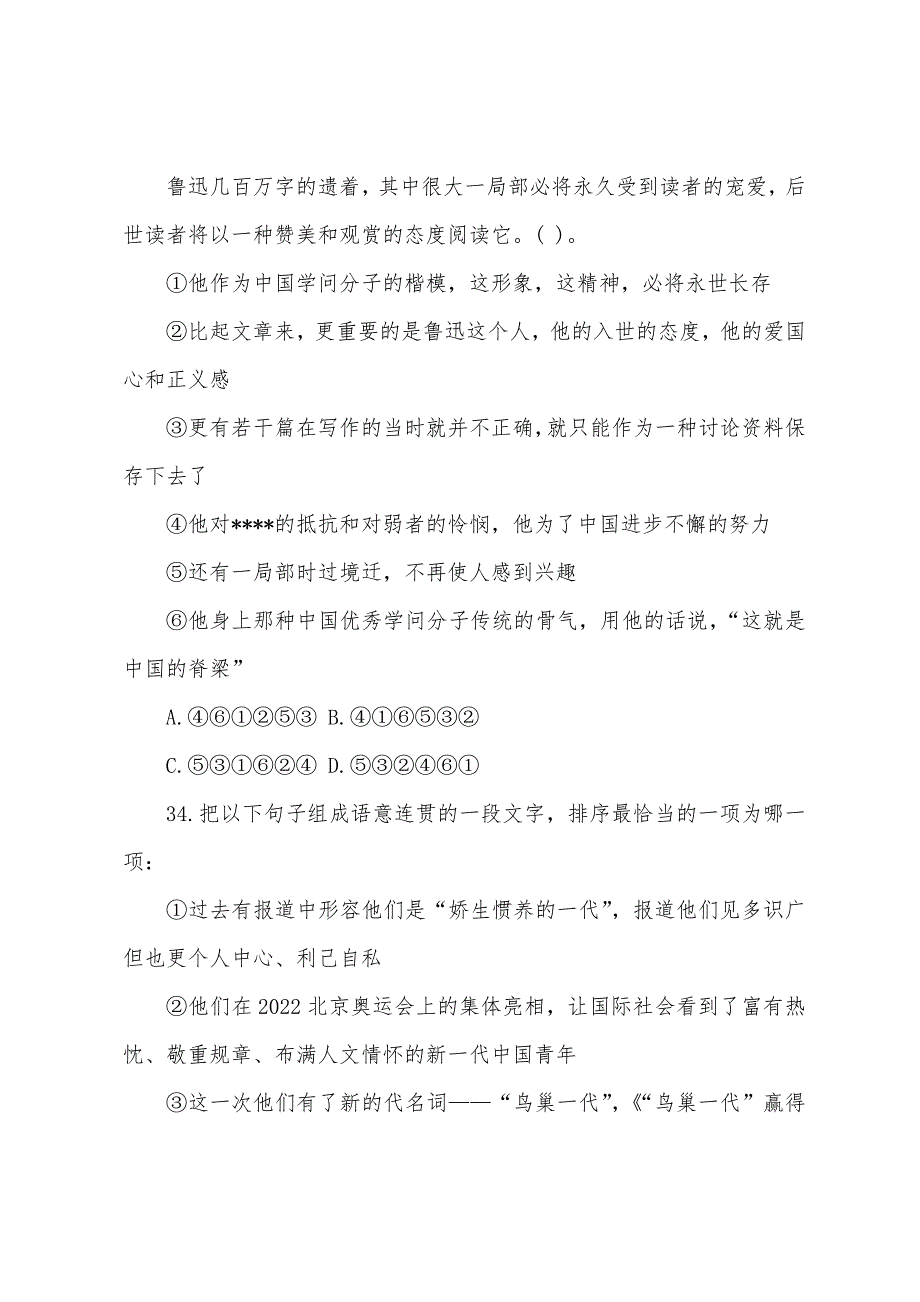 鲁迅几百万字的遗着，其中很大一局部必将永久受到读者的宠爱，后世读者将以一种赞美和观赏的态度阅读它。( )。

①他作为中国学问分子的楷模，这形象，这精神，必将永世长存

②比起文章来，更重要的是鲁迅这个人，他的入世的态度，他的爱国心和正义感

③更有若干篇在写作的当时就并不正确，就只能作为一种讨论资料保存下去了

④他对****的抵抗和对弱者的怜悯，他为了中国进步不懈的努力

⑤还有一局部时过境迁，不再使人感到兴趣

⑥他身上那种中国优秀学问分子传统的骨气，用他的话说，“这就是中国的脊梁”

A.④⑥①②⑤③ B.④①⑥⑤③②

C.⑤③①⑥②④ D.⑤③②④⑥①

34.把以下句子组成语意连贯的一段文字，排序最恰当的一项为哪一项：

①过去有报道中形容他们是“娇生惯养的一代”，报道他们见多识广但也更个人中心、利己自私

②他们在2022北京奥运会上的集体亮相，让国际社会看到了富有热忱、敬重规章、布满人文情怀的新一代中国青年

③这一次他们有了新的代名词——“鸟巢一代”，《“鸟巢一代”赢得